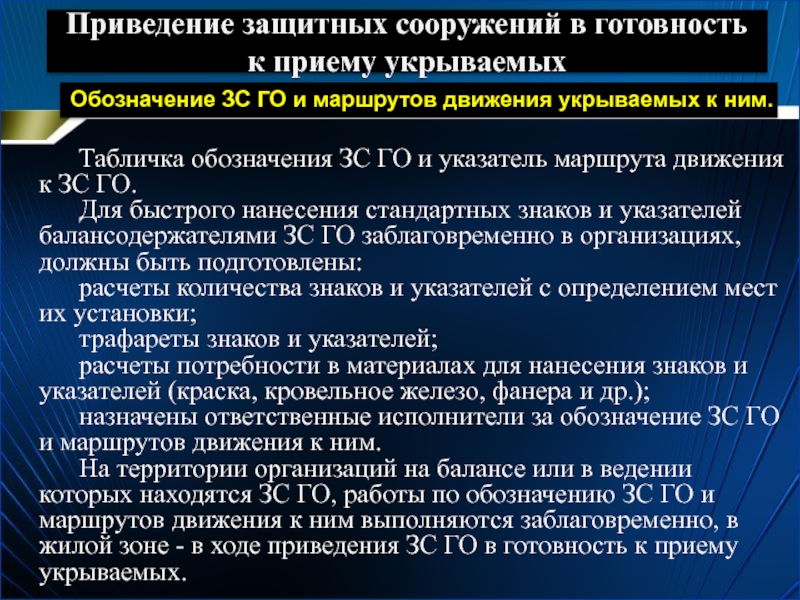 Приведение защитных сооружений в готовность к приему укрываемых

Обозначение ЗС ГО и маршрутов движения укрываемых к ним.

Табличка обозначения ЗС ГО и указатель маршрута движения к ЗС ГО.

Для быстрого нанесения стандартных знаков и указателей балансодержателями ЗС ГО заблаговременно в организациях, должны быть подготовлены:

расчеты количества знаков и указателей с определением мест их установки;

трафареты знаков и указателей;

расчеты потребности в материалах для нанесения знаков и указателей (краска, кровельное железо, фанера и др.);

назначены ответственные исполнители за обозначение ЗС ГО и маршрутов движения к ним.

На территории организаций на балансе или в ведении которых находятся ЗС ГО, работы по обозначению ЗС ГО и маршрутов движения к ним выполняются заблаговременно, в жилой зоне - в ходе приведения ЗС ГО в готовность к приему укрываемых.